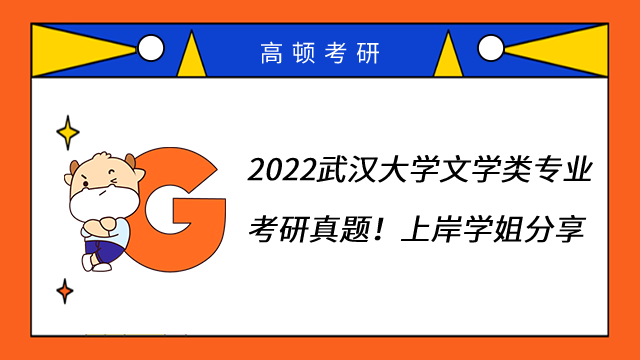 高顿考研

G

2022武汉大学文学类专业考研真题！上岸学姐分享